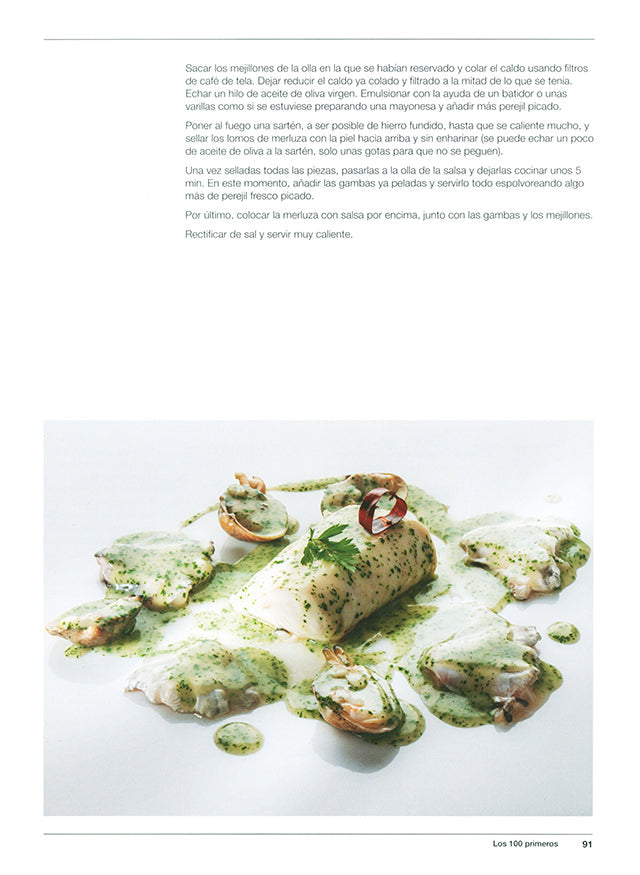 Sacar los mejillones de la olla en la que se habían reservado y colar el caldo usando filtros de café de tela. Dejar reducir el caldo ya colado y filtrado a la mitad de lo que se tenía. Echar un hilo de aceite de oliva virgen. Emulsionar con la ayuda de un batidor o unas varillas como si se estuviese preparando una mayonesa y añadir más perejil picado.

Poner al fuego una sartén, a ser posible de hierro fundido, hasta que se caliente mucho, y sellar los lomos de merluza con la piel hacia arriba y sin enharinar (se puede echar un poco de aceite de oliva a la sartén, solo unas gotas para que no se peguen).

Una vez selladas todas las piezas, pasarlas a la olla de la salsa y dejarlas cocinar unos 5 min. En este momento, añadir las gambas ya peladas y servirlo todo espolvoreando algo más de perejil fresco picado.

Por último, colocar la merluza con salsa por encima, junto con las gambas y los mejillones.

Rectificar de sal y servir muy caliente.

Los 100 primeros 91